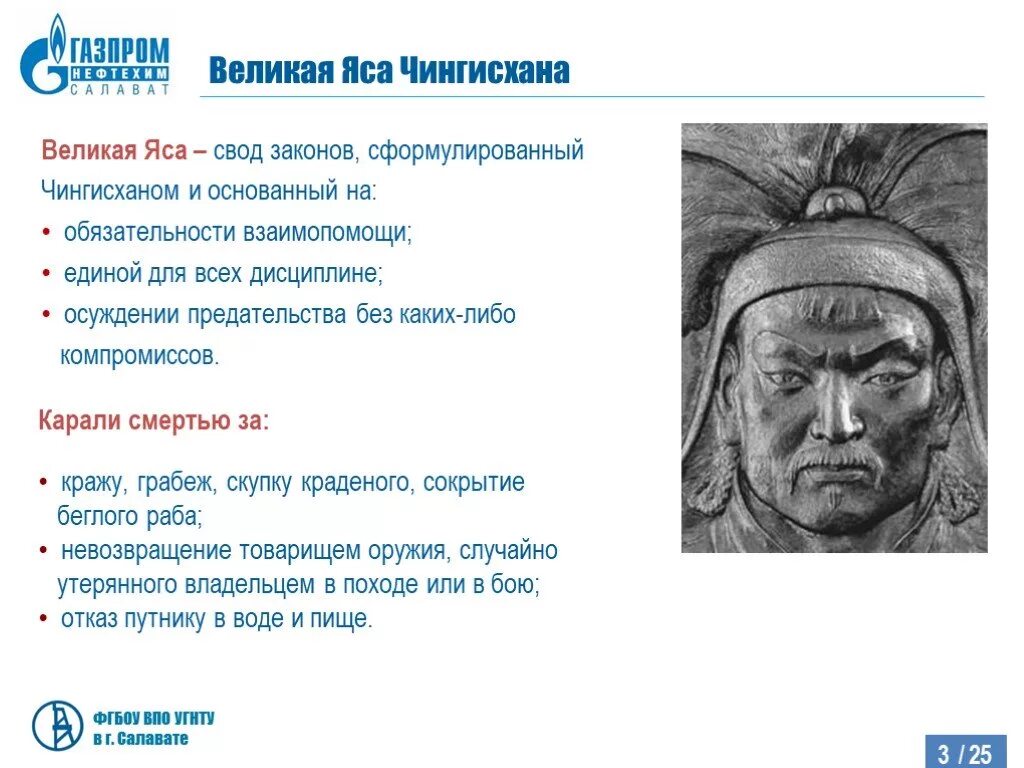 ГАЗПРОМ НЕФТЕХИМ САЛАВАТ

Великая Яса Чингисхана

Великая Яса – свод законов, сформулированный Чингисханом и основанный на:

• обязательности взаимопомощи;
• единой для всех дисциплине;
• осуждении предательства без каких-либо компромиссов.

Карали смертью за:

• кражу, грабеж, скупку краденого, сокрытие беглого раба;
• невозвращение товарищем оружия, случайно утерянного владельцем в походе или в бою;
• отказ путнику в воде и пище.

ФГБОУ ВПО УГНТУ в г. Салавате

3 / 25